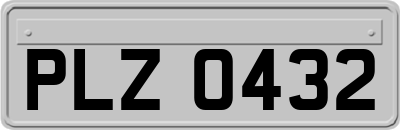 PLZ 0432